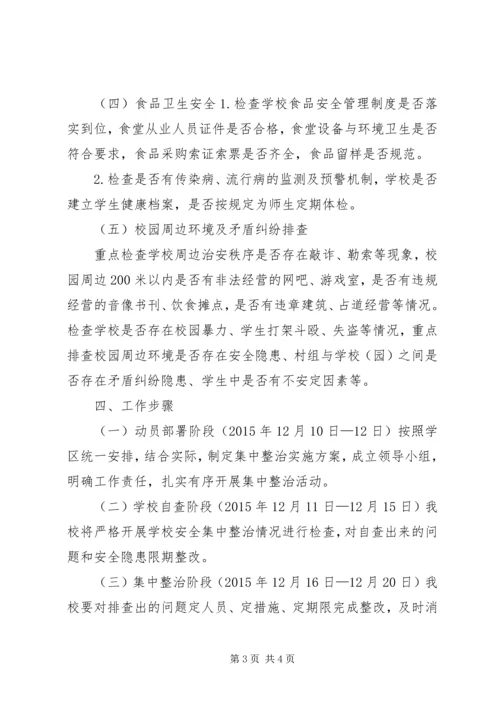 （四）食品卫生安全 1. 检查学校食品安全管理制度是否落实到位，食堂从业人员证件是否合格，食堂设备与环境卫生是否符合要求，食品采购索证索票是否齐全，食品留样是否规范。

2. 检查是否有传染病、流行病的监测及预警机制，学校是否建立学生健康档案，是否按规定为师生定期体检。

（五）校园周边环境及矛盾纠纷排查

重点检查学校周边治安秩序是否存在敲诈、勒索等现象，校园周边 200 米以内是否有非法经营的网吧、游戏室，是否有违规经营的音像书刊、饮食摊点，是否有违章建筑、占道经营等情况。检查学校是否存在校园暴力、学生打架斗殴、失盗等情况，重点排查校园周边环境是否存在安全隐患、村组与学校（园）之间是否存在矛盾纠纷隐患、学生中是否有不安定因素等。

四、工作步骤

（一）动员部署阶段（2015 年 12 月 10 日—12 日）按照学区统一安排，结合实际，制定集中整治实施方案，成立领导小组，明确工作责任，扎实有序开展集中整治活动。

（二）学校自查阶段（2015 年 12 月 11 日—12 月 15 日）我校将严格开展学校安全集中整治情况进行检查，对自查出来的问题和安全隐患限期整改。

（三）集中整治阶段（2015 年 12 月 16 日—12 月 20 日）我校要对排查出的问题定人员、定措施、定期限完成整改，及时消

第 3 页 共 4 页